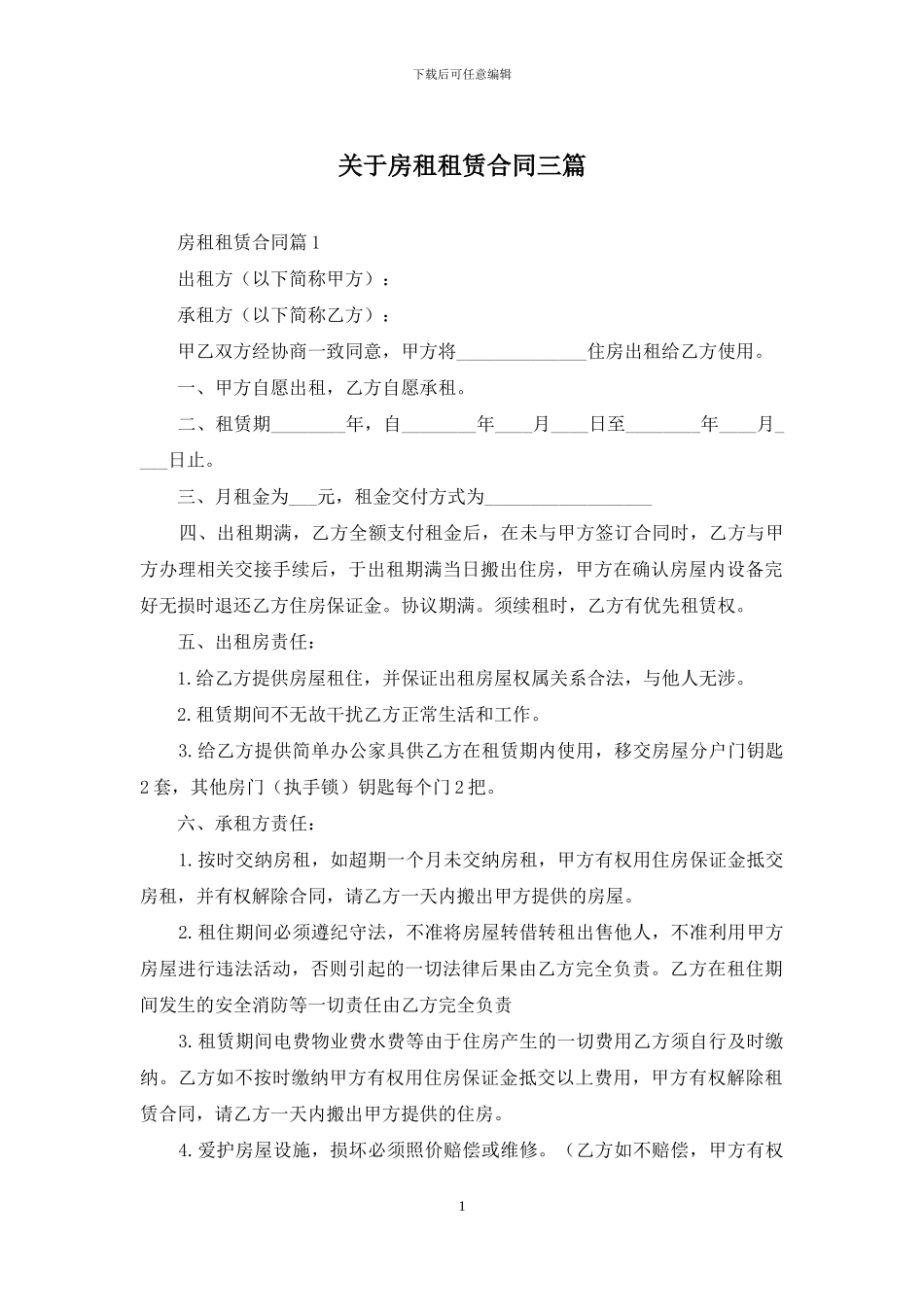 下载后可任意编辑

关于房租租赁合同三篇

房租租赁合同篇1

出租方（以下简称甲方）：

承租方（以下简称乙方）：

甲乙双方经协商一致同意，甲方将____住房出租给乙方使用。

一、甲方自愿出租，乙方自愿承租。

二、租赁期____年，自____年____月____日至____年____月____日止。

三、月租金为____元，租金交付方式为____

四、出租期满，乙方全额支付租金后，在未与甲方签订合同时，乙方与甲方办理相关交接手续后，于出租期满当日搬出住房，甲方在确认房屋内设备完好无损时退还乙方住房保证金。协议期满。须续租时，乙方有优先租赁权。

五、出租房责任：

1.给乙方提供房屋租住，并保证出租房屋权属关系合法，与他人无涉。

2.租赁期间不无故干扰乙方正常生活和工作。

3.给乙方提供简单办公家具供乙方在租赁期内使用，移交房屋分户门钥匙2套，其他房门（执手锁）钥匙每个门2把。

六、承租方责任：

1.按时交纳房租，如超期一个月未交纳房租，甲方有权用住房保证金抵交房租，并有权解除合同，请乙方一天内搬出甲方提供的房屋。

2.租住期间必须遵纪守法，不准将房屋转借转租出售他人，不准利用甲方房屋进行违法活动，否则引起的一切法律后果由乙方完全负责。乙方在租住期间发生的安全消防等一切责任由乙方完全负责

3.租赁期间电费物业费水费等由于住房产生的一切费用乙方须自行及时缴纳。乙方如不按时缴纳甲方有权用住房保证金抵交以上费用，甲方有权解除租赁合同，请乙方一天内搬出甲方提供的住房。

4.爱护房屋设施，损坏必须照价赔偿或维修。（乙方如不赔偿，甲方有权

1